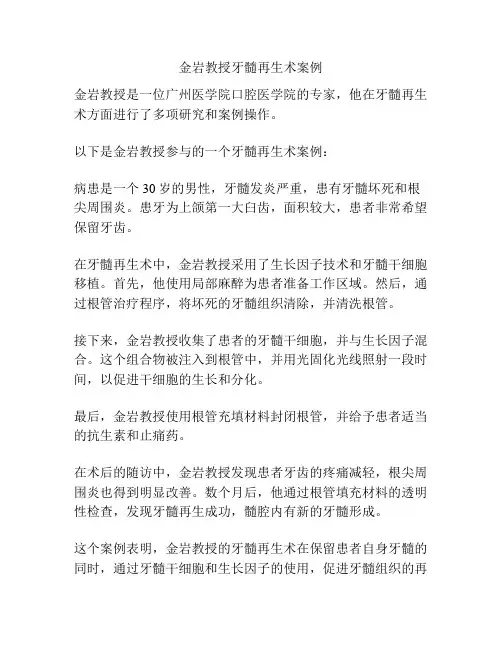 金岩教授牙髓再生术案例

金岩教授是一位广州医学院口腔医学院的专家，他在牙髓再生术方面进行了多项研究和案例操作。

以下是金岩教授参与的一个牙髓再生术案例：

病患是一个 30 岁的男性，牙髓发炎严重，患有牙髓坏死和根尖周围炎。患牙为上颌第一大臼齿，面积较大，患者非常希望保留牙齿。

在牙髓再生术中，金岩教授采用了生长因子技术和牙髓干细胞移植。首先，他使用局部麻醉为患者准备工作区域。然后，通过根管治疗程序，将坏死的牙髓组织清除，并清洗根管。

接下来，金岩教授收集了患者的牙髓干细胞，并与生长因子混合。这个组合物被注入到根管中，并用光固化光线照射一段时间，以促进干细胞的生长和分化。

最后，金岩教授使用根管充填材料封闭根管，并给予患者适当的抗生素和止痛药。

在术后的随访中，金岩教授发现患者牙齿的疼痛减轻，根尖周围炎也得到明显改善。数个月后，他通过根管填充材料的透明性检查，发现牙髓再生成功，髓腔内有新的牙髓形成。

这个案例表明，金岩教授的牙髓再生术在保留患者自身牙髓的同时，通过牙髓干细胞和生长因子的使用，促进牙髓组织的再